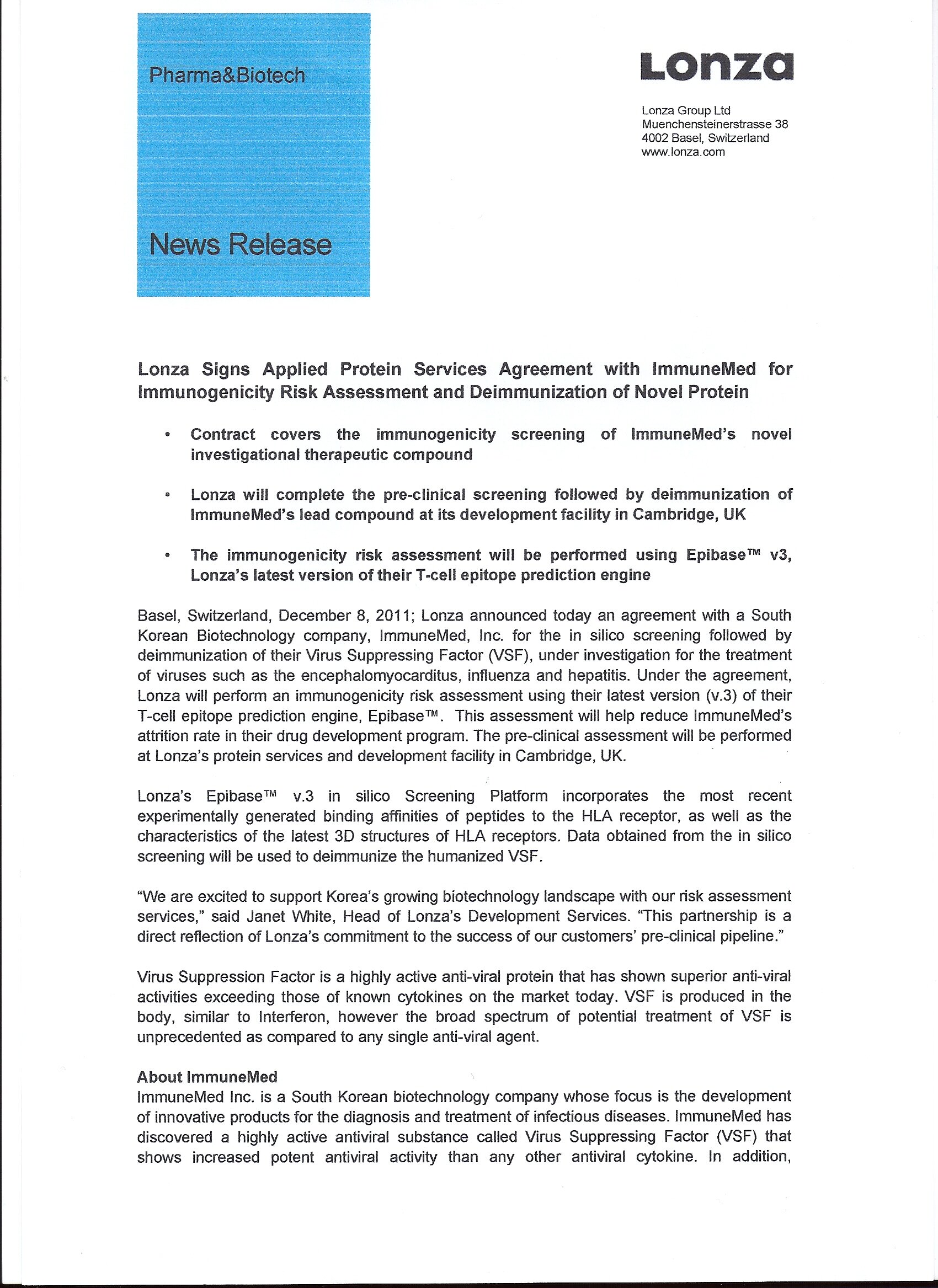 Pharma&Biotech

News Release

Lonza

Lonza Group Ltd
Muenchensteinerstrasse 38
4002 Basel, Switzerland
www.lonza.com

Lonza Signs Applied Protein Services Agreement with ImmuneMed for Immunogenicity Risk Assessment and Deimmunization of Novel Protein

• Contract covers the immunogenicity screening of ImmuneMed's novel investigational therapeutic compound

• Lonza will complete the pre-clinical screening followed by deimmunization of ImmuneMed's lead compound at its development facility in Cambridge, UK

• The immunogenicity risk assessment will be performed using Epibase™ v3, Lonza's latest version of their T-cell epitope prediction engine

Basel, Switzerland, December 8, 2011; Lonza announced today an agreement with a South Korean Biotechnology company, ImmuneMed, Inc. for the in silico screening followed by deimmunization of their Virus Suppressing Factor (VSF), under investigation for the treatment of viruses such as the encephalomyocarditus, influenza and hepatitis. Under the agreement, Lonza will perform an immunogenicity risk assessment using their latest version (v.3) of their T-cell epitope prediction engine, Epibase™. This assessment will help reduce ImmuneMed's attrition rate in their drug development program. The pre-clinical assessment will be performed at Lonza's protein services and development facility in Cambridge, UK.

Lonza's Epibase™ v.3 in silico Screening Platform incorporates the most recent experimentally generated binding affinities of peptides to the HLA receptor, as well as the characteristics of the latest 3D structures of HLA receptors. Data obtained from the in silico screening will be used to deimmunize the humanized VSF.

"We are excited to support Korea's growing biotechnology landscape with our risk assessment services," said Janet White, Head of Lonza's Development Services. "This partnership is a direct reflection of Lonza's commitment to the success of our customers' pre-clinical pipeline."

Virus Suppression Factor is a highly active anti-viral protein that has shown superior anti-viral activities exceeding those of known cytokines on the market today. VSF is produced in the body, similar to Interferon, however the broad spectrum of potential treatment of VSF is unprecedented as compared to any single anti-viral agent.

About ImmuneMed
ImmuneMed Inc. is a South Korean biotechnology company whose focus is the development of innovative products for the diagnosis and treatment of infectious diseases. ImmuneMed has discovered a highly active antiviral substance called Virus Suppressing Factor (VSF) that shows increased potent antiviral activity than any other antiviral cytokine. In addition,